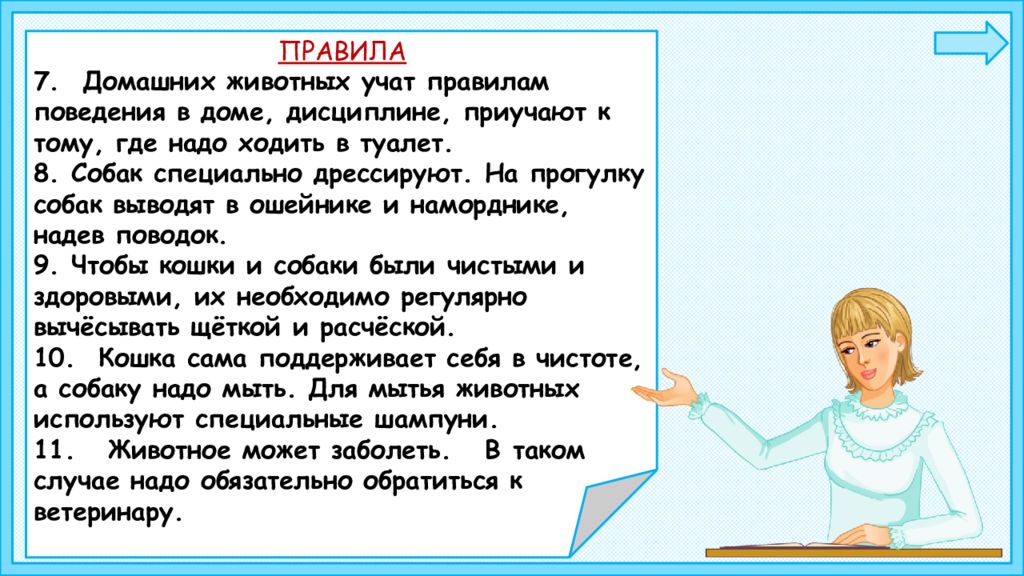 ПРАВИЛА
7. Домашних животных учат правилам поведения в доме, дисциплине, приучают к тому, где надо ходить в туалет.
8. Собак специально дрессируют. На прогулку собак выводят в ошейнике и наморднике, надев поводок.
9. Чтобы кошки и собаки были чистыми и здоровыми, их необходимо регулярно вычёсывать щёткой и расчёской.
10. Кошка сама поддерживает себя в чистоте, а собаку надо мыть. Для мытья животных используют специальные шампуни.
11. Животное может заболеть. В таком случае надо обязательно обратиться к ветеринару.